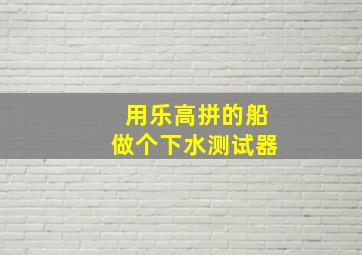 用乐高拼的船
做个下水测试器